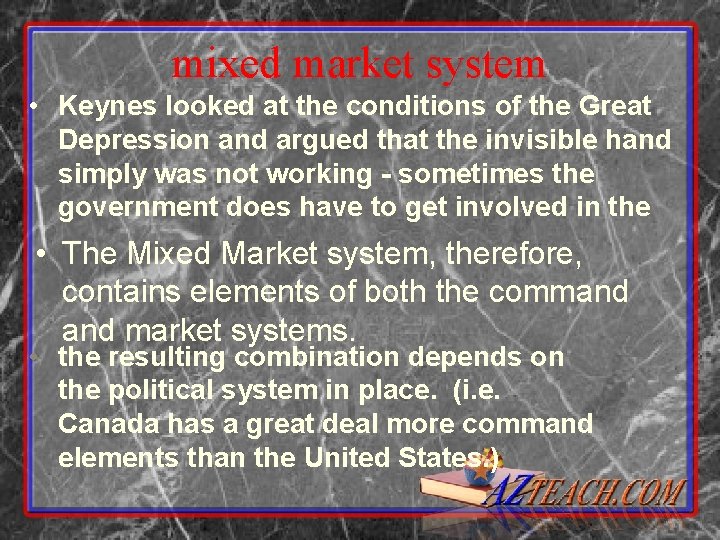 mixed market system

• Keynes looked at the conditions of the Great Depression and argued that the invisible hand simply was not working - sometimes the government does have to get involved in the

• The Mixed Market system, therefore, contains elements of both the command and market systems.

• the resulting combination depends on the political system in place. (i.e. Canada has a great deal more command elements than the United States.)

AZTEACH.COM